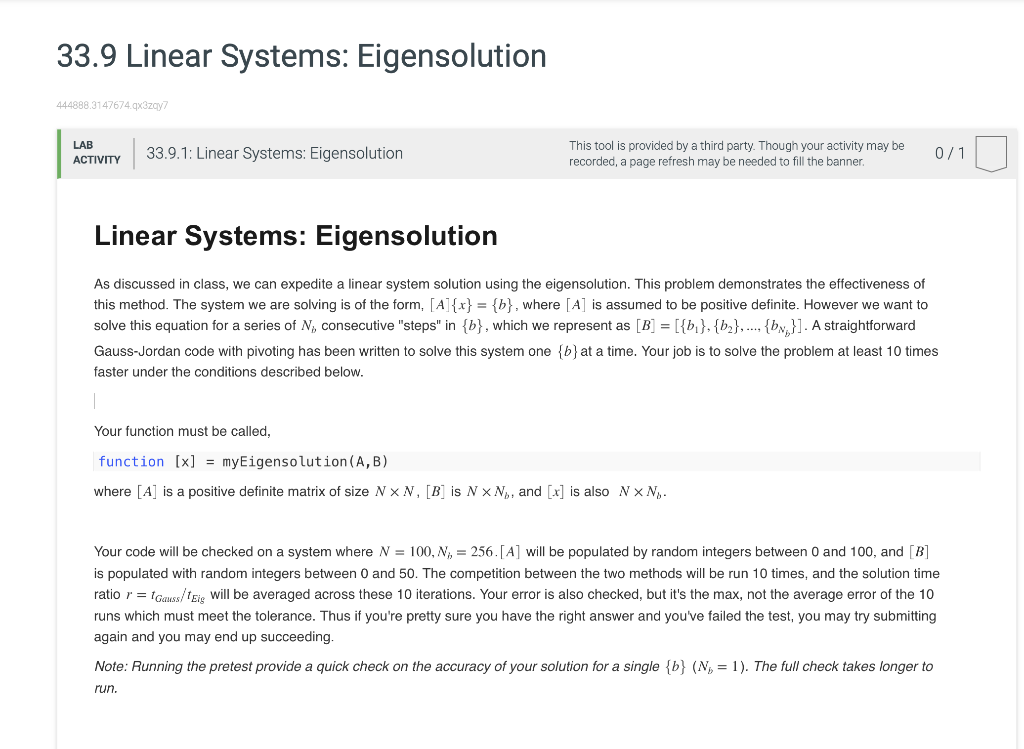 33.9 Linear Systems: Eigensolution

444888.3147674.qx3zqy7

LAB ACTIVITY

33.9.1: Linear Systems: Eigensolution

This tool is provided by a third party. Though your activity may be recorded, a page refresh may be needed to fill the banner.

0 / 1

Linear Systems: Eigensolution

As discussed in class, we can expedite a linear system solution using the eigensolution. This problem demonstrates the effectiveness of this method. The system we are solving is of the form, $[A]\{x\} = \{b\}$, where $[A]$ is assumed to be positive definite. However we want to solve this equation for a series of $N_b$ consecutive "steps" in $\{b\}$, which we represent as $[B] = [\{b_1\}, \{b_2\}, ..., \{b_{N_b}\}]$. A straightforward Gauss-Jordan code with pivoting has been written to solve this system one $\{b\}$ at a time. Your job is to solve the problem at least 10 times faster under the conditions described below.

Your function must be called,

function [x] = myEigensolution(A,B)

where $[A]$ is a positive definite matrix of size $N \times N$, $[B]$ is $N \times N_b$, and $[x]$ is also $N \times N_b$.

Your code will be checked on a system where $N = 100, N_b = 256$. $[A]$ will be populated by random integers between 0 and 100, and $[B]$ is populated with random integers between 0 and 50. The competition between the two methods will be run 10 times, and the solution time ratio $r = t_{Gauss}/t_{Eig}$ will be averaged across these 10 iterations. Your error is also checked, but it's the max, not the average error of the 10 runs which must meet the tolerance. Thus if you're pretty sure you have the right answer and you've failed the test, you may try submitting again and you may end up succeeding.

Note: Running the pretest provide a quick check on the accuracy of your solution for a single $\{b\}$ $(N_b = 1)$. The full check takes longer to run.